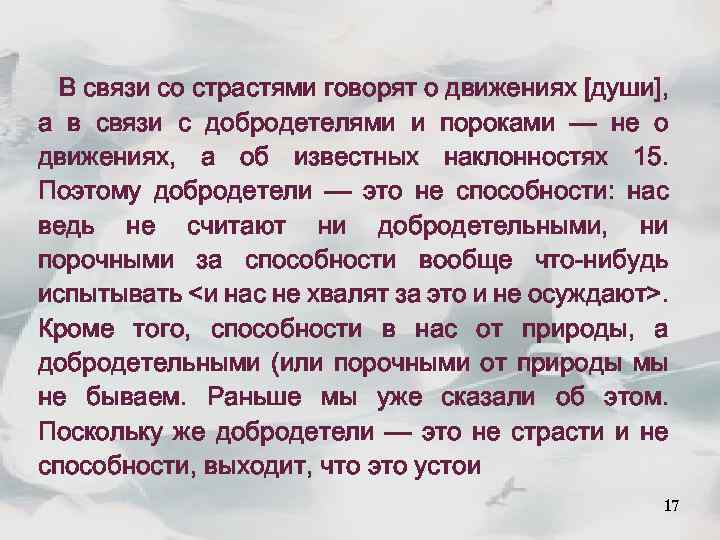 В связи со страстями говорят о движениях [души], а в связи с добродетелями и пороками — не о движениях, а об известных наклонностях 15. Поэтому добродетели — это не способности: нас ведь не считают ни добродетельными, ни порочными за способности вообще что-нибудь испытывать <и нас не хвалят за это и не осуждают>. Кроме того, способности в нас от природы, а добродетельными (или порочными от природы мы не бываем. Раньше мы уже сказали об этом. Поскольку же добродетели — это не страсти и не способности, выходит, что это устои

17